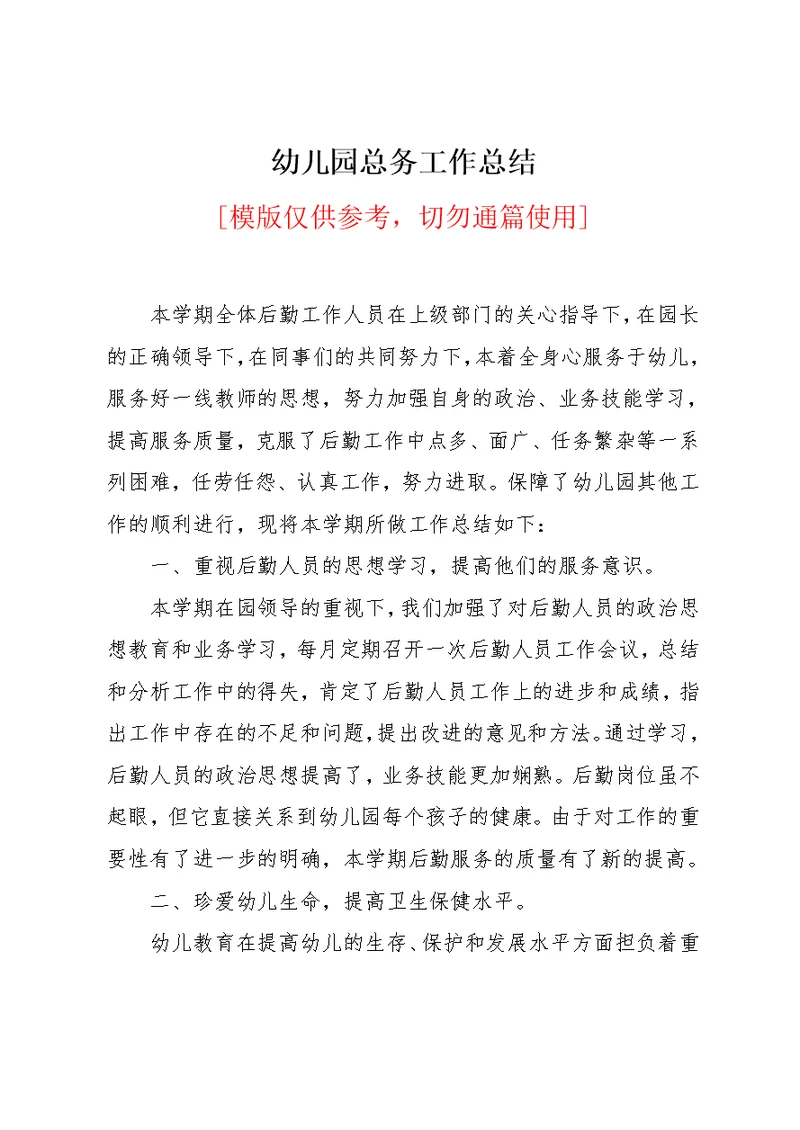 幼儿园总务工作总结

[模版仅供参考，切勿通篇使用]

本学期全体后勤工作人员在上级部门的关心指导下，在园长的正确领导下，在同事们的共同努力下，本着全身心服务于幼儿，服务好一线教师的思想，努力加强自身的政治、业务技能学习，提高服务质量，克服了后勤工作中点多、面广、任务繁杂等一系列困难，任劳任怨、认真工作，努力进取。保障了幼儿园其他工作的顺利进行，现将本学期所做工作总结如下：

一、重视后勤人员的思想学习，提高他们的服务意识。

本学期在园领导的重视下，我们加强了对后勤人员的政治思想教育和业务学习，每月定期召开一次后勤人员工作会议，总结和分析工作中的得失，肯定了后勤人员工作上的进步和成绩，指出工作中存在的不足和问题，提出改进的意见和方法。通过学习，后勤人员的政治思想提高了，业务技能更加娴熟。后勤岗位虽不起眼，但它直接关系到幼儿园每个孩子的健康。由于对工作的重要性有了进一步的明确，本学期后勤服务的质量有了新的提高。

二、珍爱幼儿生命，提高卫生保健水平。

幼儿教育在提高幼儿的生存、保护和发展水平方面担负着重